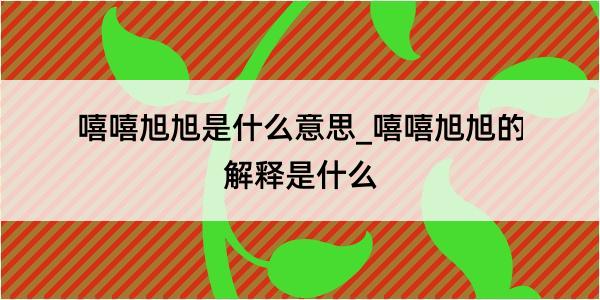 嘻嘻旭旭是什么意思_嘻嘻旭旭的解释是什么